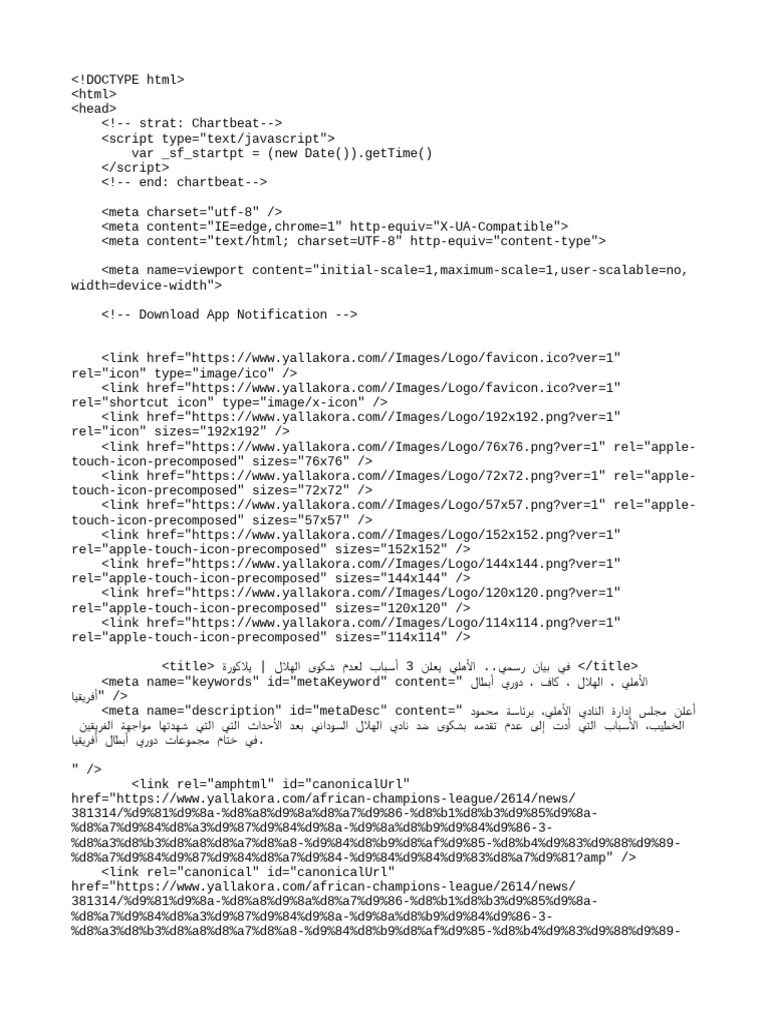 <!DOCTYPE html>
<html>
<head>
    <!-- strat: Chartbeat-->
    <script type="text/javascript">
        var _sf_startpt = (new Date()).getTime()
    </script>
    <!-- end: chartbeat-->

    <meta charset="utf-8" />
    <meta content="IE=edge,chrome=1" http-equiv="X-UA-Compatible">
    <meta content="text/html; charset=UTF-8" http-equiv="content-type">

    <meta name=viewport content="initial-scale=1,maximum-scale=1,user-scalable=no, width=device-width">

    <!-- Download App Notification -->

    <link href="https://www.yallakora.com//Images/Logo/favicon.ico?ver=1" rel="icon" type="image/ico" />
    <link href="https://www.yallakora.com//Images/Logo/favicon.ico?ver=1" rel="shortcut icon" type="image/x-icon" />
    <link href="https://www.yallakora.com//Images/Logo/192x192.png?ver=1" rel="icon" sizes="192x192" />
    <link href="https://www.yallakora.com//Images/Logo/76x76.png?ver=1" rel="apple-touch-icon-precomposed" sizes="76x76" />
    <link href="https://www.yallakora.com//Images/Logo/72x72.png?ver=1" rel="apple-touch-icon-precomposed" sizes="72x72" />
    <link href="https://www.yallakora.com//Images/Logo/57x57.png?ver=1" rel="apple-touch-icon-precomposed" sizes="57x57" />
    <link href="https://www.yallakora.com//Images/Logo/152x152.png?ver=1" rel="apple-touch-icon-precomposed" sizes="152x152" />
    <link href="https://www.yallakora.com//Images/Logo/144x144.png?ver=1" rel="apple-touch-icon-precomposed" sizes="144x144" />
    <link href="https://www.yallakora.com//Images/Logo/120x120.png?ver=1" rel="apple-touch-icon-precomposed" sizes="120x120" />
    <link href="https://www.yallakora.com//Images/Logo/114x114.png?ver=1" rel="apple-touch-icon-precomposed" sizes="114x114" />

    <title> في بيان رسمي.. الأهلي يعلن 3 أسباب لعدم شكوى الهلال | يلاكورة </title>
    <meta name="keywords" id="metaKeyword" content=" الأهلي ، الهلال ، كاف ، دوري أبطال أفريقيا" />
    <meta name="description" id="metaDesc" content=" أعلن مجلس إدارة النادي الأهلي، برئاسة محمود الخطيب، الأسباب التي أدت إلى عدم تقدمه بشكوى ضد نادي الهلال السوداني بعد الأحداث التي التي شهدتها مواجهة الفريقين في ختام مجموعات دوري أبطال أفريقيا.

" />
        <link rel="amphtml" id="canonicalUrl" href="https://www.yallakora.com/african-champions-league/2614/news/381314/%d9%81%d9%8a-%d8%a8%d9%8a%d8%a7%d9%86-%d8%b1%d8%b3%d9%85%d9%8a-%d8%a7%d9%84%d8%a3%d9%87%d9%84%d9%8a-%d9%8a%d8%b9%d9%84%d9%86-3-%d8%a3%d8%b3%d8%a8%d8%a7%d8%a8-%d9%84%d8%b9%d8%af%d9%85-%d8%b4%d9%83%d9%88%d9%89-%d8%a7%d9%84%d9%87%d9%84%d8%a7%d9%84-%d9%84%d9%84%d9%83%d8%a7%d9%81?amp" />
    <link rel="canonical" id="canonicalUrl" href="https://www.yallakora.com/african-champions-league/2614/news/381314/%d9%81%d9%8a-%d8%a8%d9%8a%d8%a7%d9%86-%d8%b1%d8%b3%d9%85%d9%8a-%d8%a7%d9%84%d8%a3%d9%87%d9%84%d9%8a-%d9%8a%d8%b9%d9%84%d9%86-3-%d8%a3%d8%b3%d8%a8%d8%a7%d8%a8-%d9%84%d8%b9%d8%af%d9%85-%d8%b4%d9%83%d9%88%d9%89-